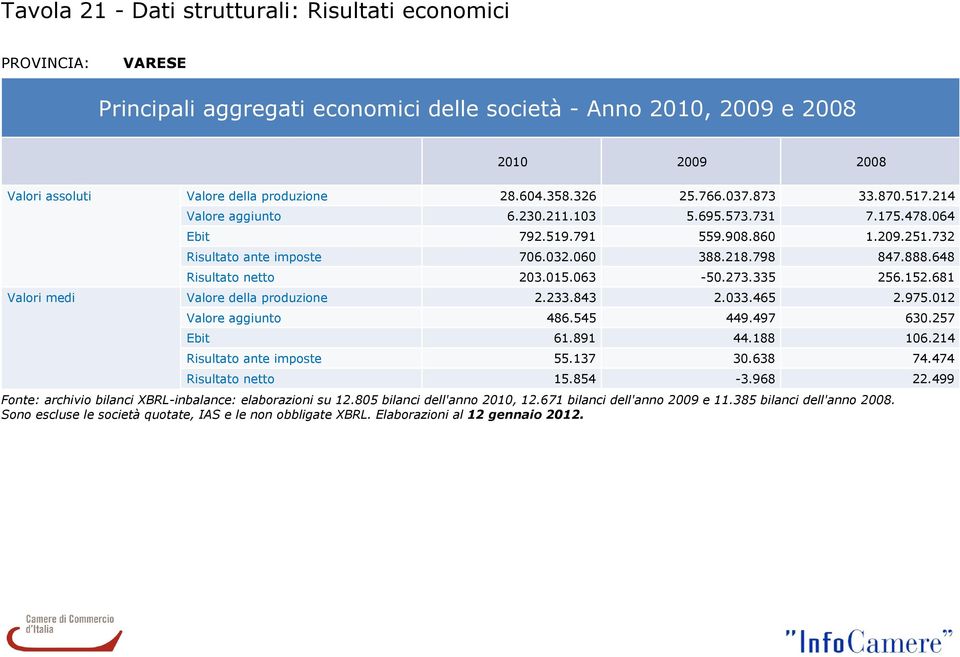 Tavola 21 - Dati strutturali: Risultati economici

PROVINCIA: VARESE

Principali aggregati economici delle società - Anno 2010, 2009 e 2008

| | | 2010 | 2009 | 2008 |
|---|---|---|---|---|
| Valori assoluti | Valore della produzione | 28.604.358.326 | 25.766.037.873 | 33.870.517.214 |
| | Valore aggiunto | 6.230.211.103 | 5.695.573.731 | 7.175.478.064 |
| | Ebit | 792.519.791 | 559.908.860 | 1.209.251.732 |
| | Risultato ante imposte | 706.032.060 | 388.218.798 | 847.888.648 |
| | Risultato netto | 203.015.063 | -50.273.335 | 256.152.681 |
| Valori medi | Valore della produzione | 2.233.843 | 2.033.465 | 2.975.012 |
| | Valore aggiunto | 486.545 | 449.497 | 630.257 |
| | Ebit | 61.891 | 44.188 | 106.214 |
| | Risultato ante imposte | 55.137 | 30.638 | 74.474 |
| | Risultato netto | 15.854 | -3.968 | 22.499 |

Fonte: archivio bilanci XBRL-inbalance: elaborazioni su 12.805 bilanci dell'anno 2010, 12.671 bilanci dell'anno 2009 e 11.385 bilanci dell'anno 2008.
Sono escluse le società quotate, IAS e le non obbligate XBRL. Elaborazioni al 12 gennaio 2012.

Camere di Commercio d'Italia

"InfoCamere"